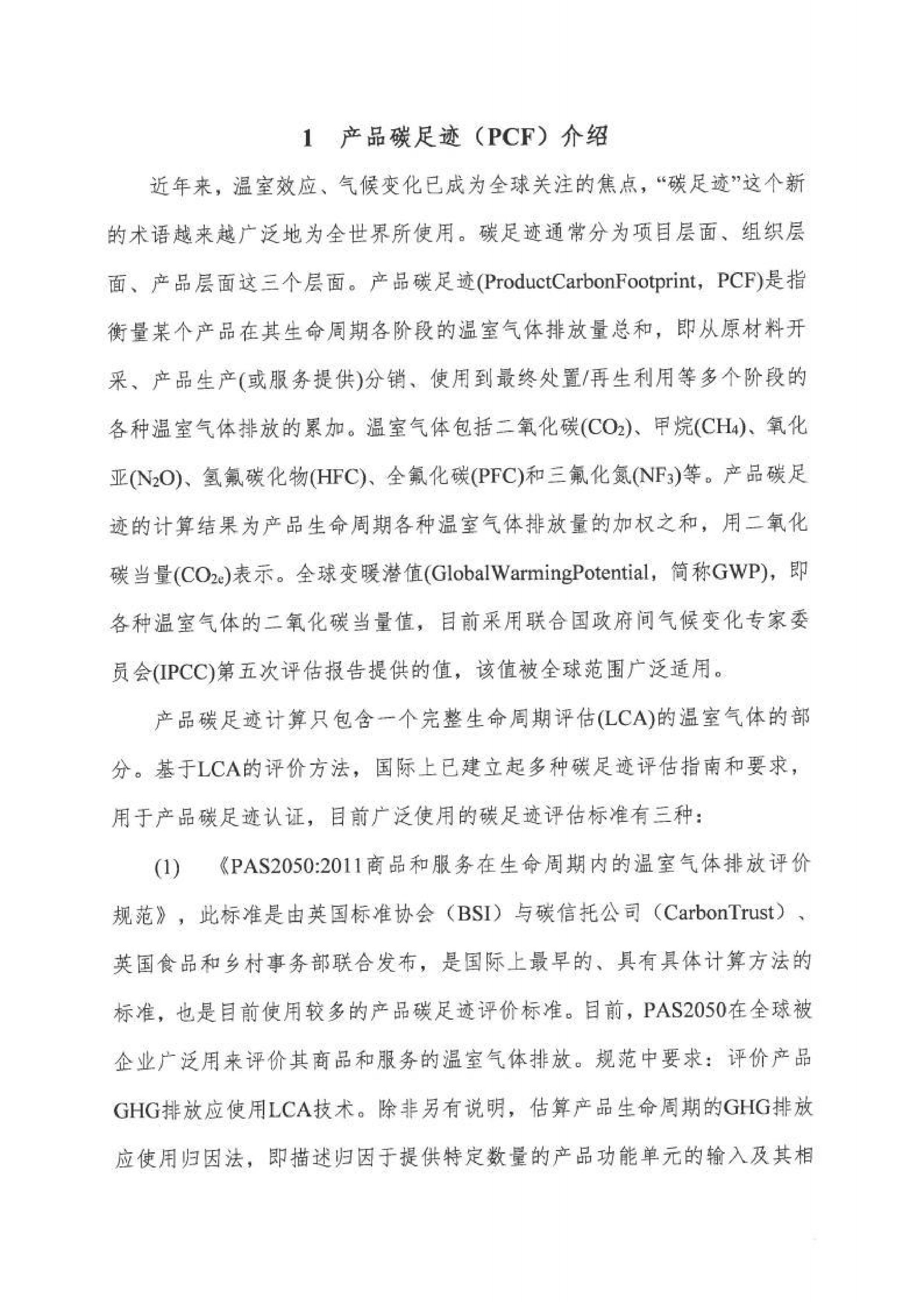 1　产品碳足迹（PCF）介绍

近年来，温室效应、气候变化已成为全球关注的焦点，“碳足迹”这个新的术语越来越广泛地为全世界所使用。碳足迹通常分为项目层面、组织层面、产品层面这三个层面。产品碳足迹(ProductCarbonFootprint，PCF)是指衡量某个产品在其生命周期各阶段的温室气体排放量总和，即从原材料开采、产品生产(或服务提供)分销、使用到最终处置/再生利用等多个阶段的各种温室气体排放的累加。温室气体包括二氧化碳($CO_2$)、甲烷($CH_4$)、氧化亚($N_2O$)、氢氟碳化物(HFC)、全氟化碳(PFC)和三氟化氮($NF_3$)等。产品碳足迹的计算结果为产品生命周期各种温室气体排放量的加权之和，用二氧化碳当量($CO_{2e}$)表示。全球变暖潜值(GlobalWarmingPotential，简称GWP)，即各种温室气体的二氧化碳当量值，目前采用联合国政府间气候变化专家委员会(IPCC)第五次评估报告提供的值，该值被全球范围广泛适用。

产品碳足迹计算只包含一个完整生命周期评估(LCA)的温室气体的部分。基于LCA的评价方法，国际上已建立起多种碳足迹评估指南和要求，用于产品碳足迹认证，目前广泛使用的碳足迹评估标准有三种：

(1)　《PAS2050:2011商品和服务在生命周期内的温室气体排放评价规范》，此标准是由英国标准协会（BSI）与碳信托公司（CarbonTrust）、英国食品和乡村事务部联合发布，是国际上最早的、具有具体计算方法的标准，也是目前使用较多的产品碳足迹评价标准。目前，PAS2050在全球被企业广泛用来评价其商品和服务的温室气体排放。规范中要求：评价产品GHG排放应使用LCA技术。除非另有说明，估算产品生命周期的GHG排放应使用归因法，即描述归因于提供特定数量的产品功能单元的输入及其相